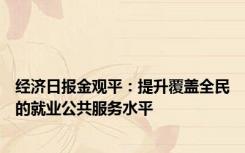 经济日报金观平：提升覆盖全民的就业公共服务水平